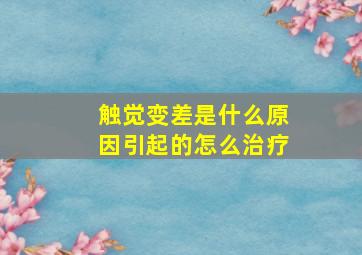 触觉变差是什么原因引起的怎么治疗